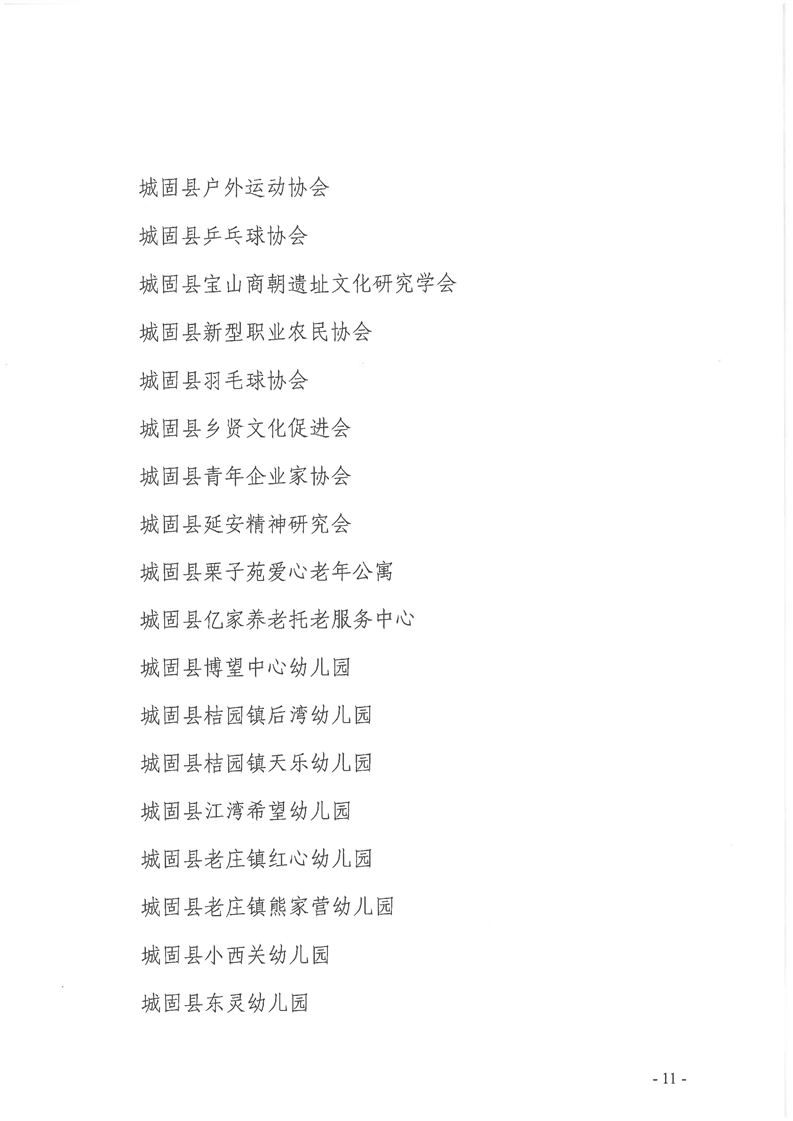 城固县户外运动协会

城固县乒乓球协会

城固县宝山商朝遗址文化研究学会

城固县新型职业农民协会

城固县羽毛球协会

城固县乡贤文化促进会

城固县青年企业家协会

城固县延安精神研究会

城固县栗子苑爱心老年公寓

城固县亿家养老托老服务中心

城固县博望中心幼儿园

城固县桔园镇后湾幼儿园

城固县桔园镇天乐幼儿园

城固县江湾希望幼儿园

城固县老庄镇红心幼儿园

城固县老庄镇熊家营幼儿园

城固县小西关幼儿园

城固县东灵幼儿园

- 11 -